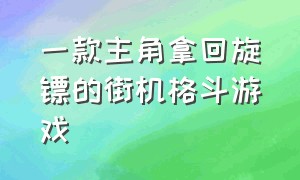 一款主角拿回旋镖的街机格斗游戏